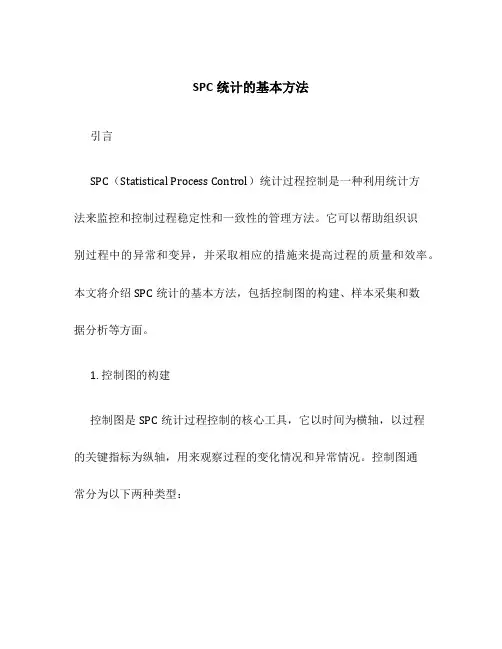 SPC 统计的基本方法

引言

SPC（Statistical Process Control）统计过程控制是一种利用统计方法来监控和控制过程稳定性和一致性的管理方法。它可以帮助组织识别过程中的异常和变异，并采取相应的措施来提高过程的质量和效率。本文将介绍 SPC 统计的基本方法，包括控制图的构建、样本采集和数据分析等方面。

1. 控制图的构建

控制图是 SPC 统计过程控制的核心工具，它以时间为横轴，以过程的关键指标为纵轴，用来观察过程的变化情况和异常情况。控制图通常分为以下两种类型：